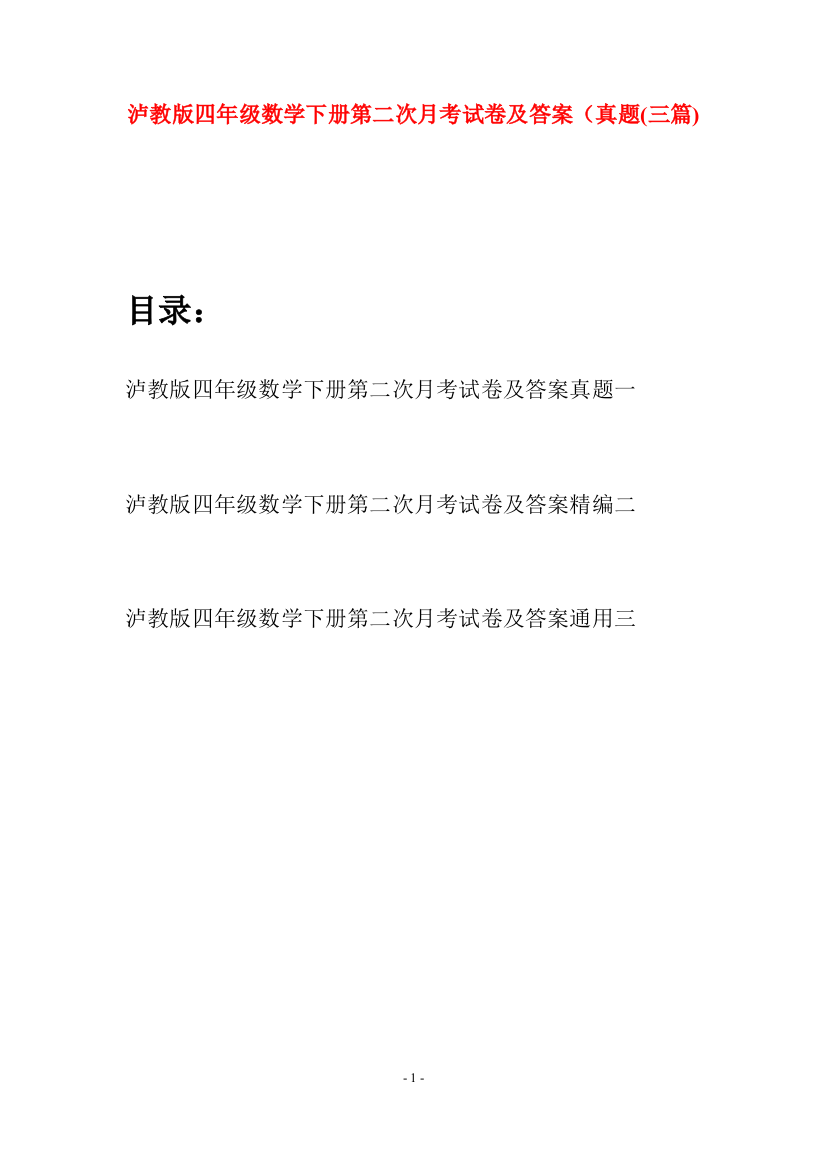 泸教版四年级数学下册第二次月考试卷及答案（真题(三篇)

目录：

泸教版四年级数学下册第二次月考试卷及答案真题一

泸教版四年级数学下册第二次月考试卷及答案精编二

泸教版四年级数学下册第二次月考试卷及答案通用三

- 1 -